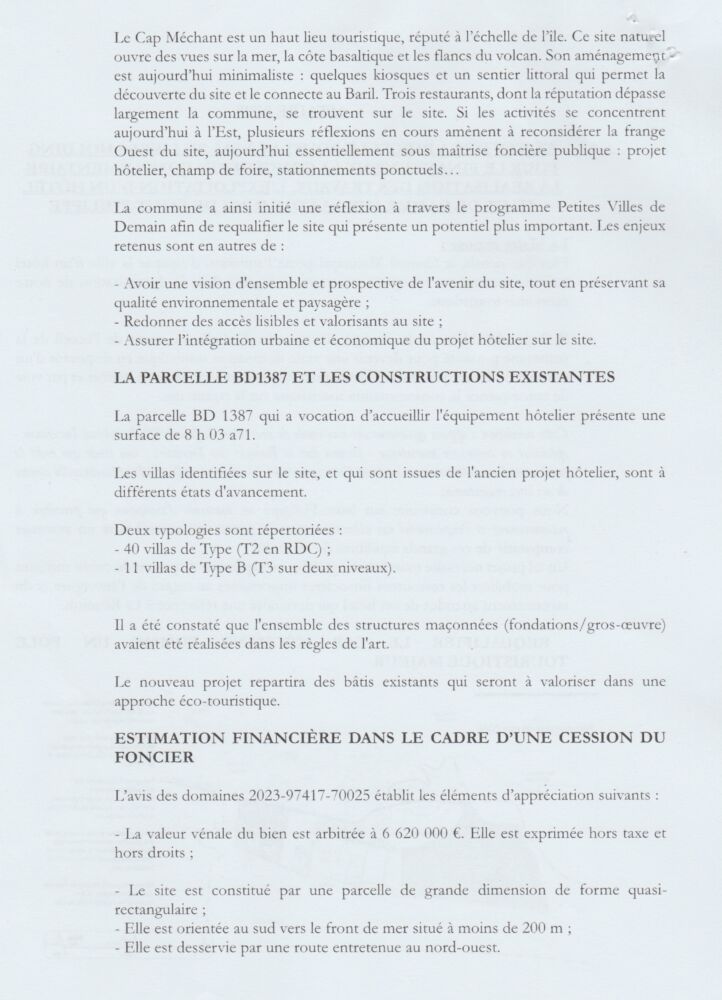 Le Cap Méchant est un haut lieu touristique, réputé à l'échelle de l'île. Ce site naturel ouvre des vues sur la mer, la côte basaltique et les flancs du volcan. Son aménagement est aujourd'hui minimaliste : quelques kiosques et un sentier littoral qui permet la découverte du site et le connecte au Baril. Trois restaurants, dont la réputation dépasse largement la commune, se trouvent sur le site. Si les activités se concentrent aujourd'hui à l'Est, plusieurs réflexions en cours amènent à reconsidérer la frange Ouest du site, aujourd'hui essentiellement sous maîtrise foncière publique : projet hôtelier, champ de foire, stationnements ponctuels…

La commune a ainsi initié une réflexion à travers le programme Petites Villes de Demain afin de requalifier le site qui présente un potentiel plus important. Les enjeux retenus sont en autres de :

- Avoir une vision d'ensemble et prospective de l'avenir du site, tout en préservant sa qualité environnementale et paysagère ;
- Redonner des accès lisibles et valorisants au site ;
- Assurer l'intégration urbaine et économique du projet hôtelier sur le site.

LA PARCELLE BD1387 ET LES CONSTRUCTIONS EXISTANTES

La parcelle BD 1387 qui a vocation d'accueillir l'équipement hôtelier présente une surface de 8 h 03 a71.

Les villas identifiées sur le site, et qui sont issues de l'ancien projet hôtelier, sont à différents états d'avancement.

Deux typologies sont répertoriées :
- 40 villas de Type (T2 en RDC) ;
- 11 villas de Type B (T3 sur deux niveaux).

Il a été constaté que l'ensemble des structures maçonnées (fondations/gros-œuvre) avaient été réalisées dans les règles de l'art.

Le nouveau projet repartira des bâtis existants qui seront à valoriser dans une approche éco-touristique.

ESTIMATION FINANCIÈRE DANS LE CADRE D'UNE CESSION DU FONCIER

L'avis des domaines 2023-97417-70025 établit les éléments d'appréciation suivants :

- La valeur vénale du bien est arbitrée à 6 620 000 €. Elle est exprimée hors taxe et hors droits ;

- Le site est constitué par une parcelle de grande dimension de forme quasi-rectangulaire ;
- Elle est orientée au sud vers le front de mer situé à moins de 200 m ;
- Elle est desservie par une route entretenue au nord-ouest.